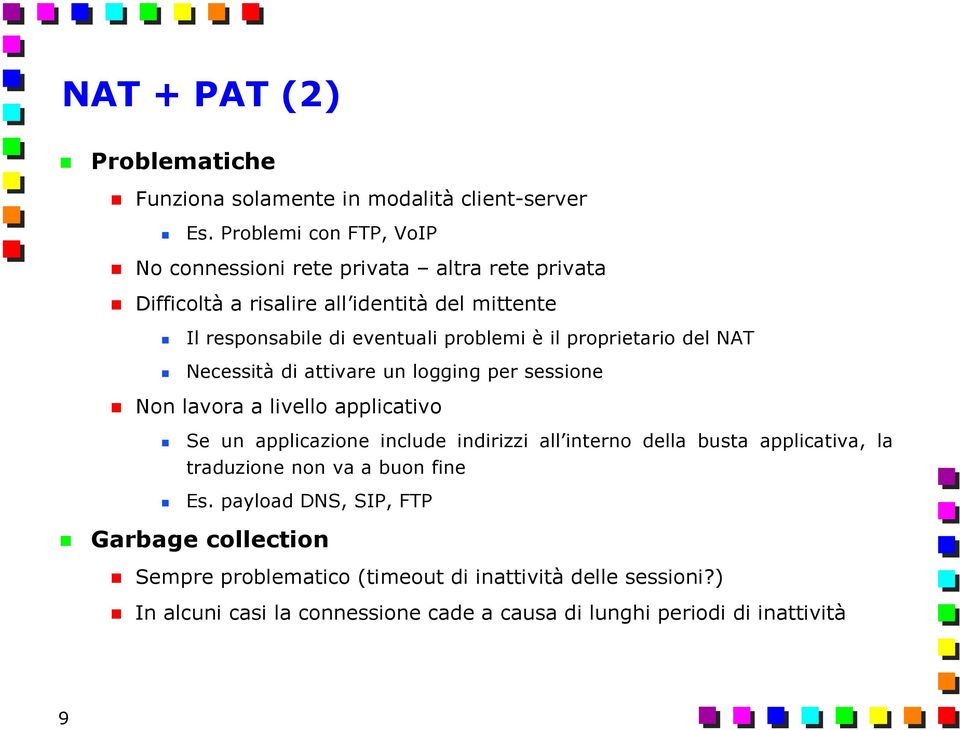 NAT + PAT (2)

Problematiche

Funziona solamente in modalità client-server

Es. Problemi con FTP, VoIP

No connessioni rete privata – altra rete privata

Difficoltà a risalire all'identità del mittente

Il responsabile di eventuali problemi è il proprietario del NAT

Necessità di attivare un logging per sessione

Non lavora a livello applicativo

Se un applicazione include indirizzi all'interno della busta applicativa, la traduzione non va a buon fine

Es. payload DNS, SIP, FTP

Garbage collection

Sempre problematico (timeout di inattività delle sessioni?)

In alcuni casi la connessione cade a causa di lunghi periodi di inattività

9